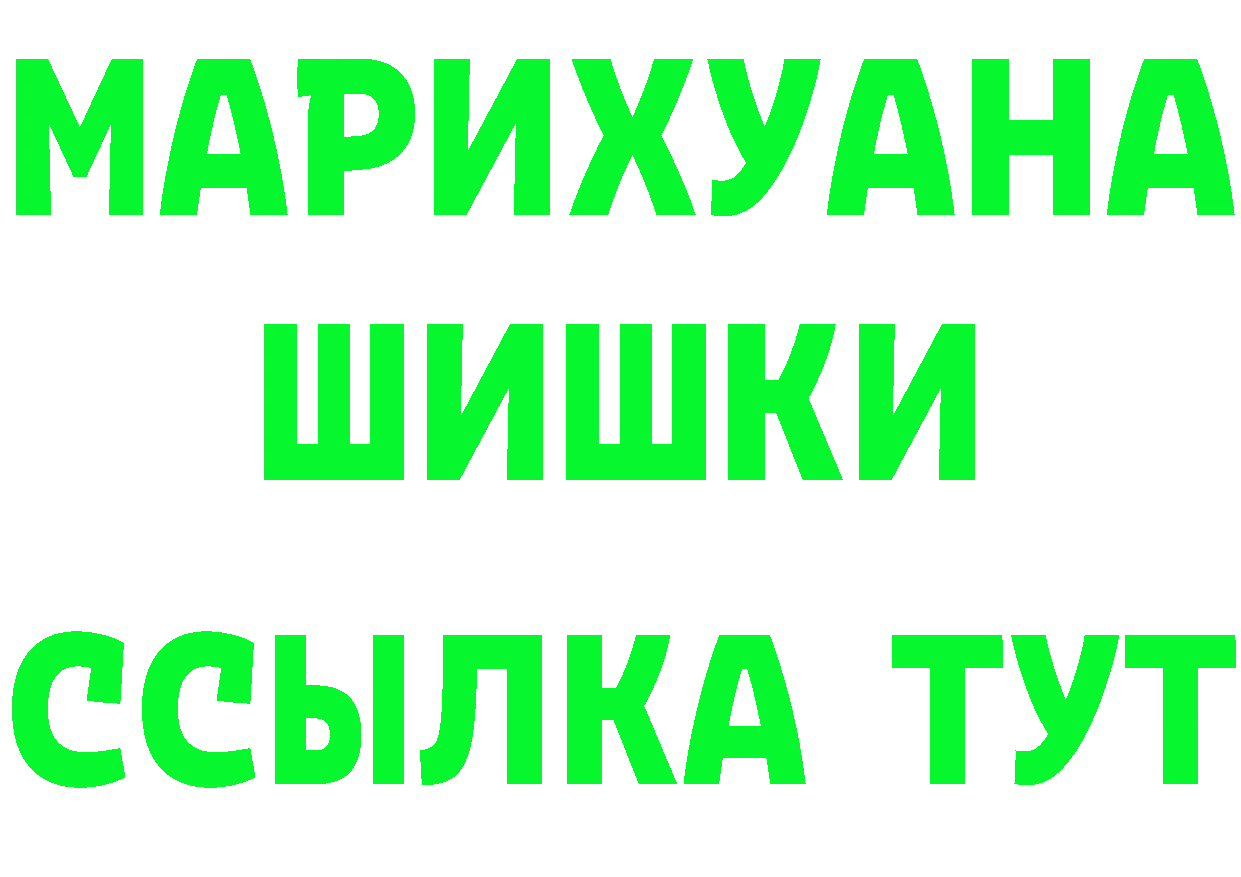 МАРИХУАНА
ШИШКИ
ССЫЛКА ТУТ